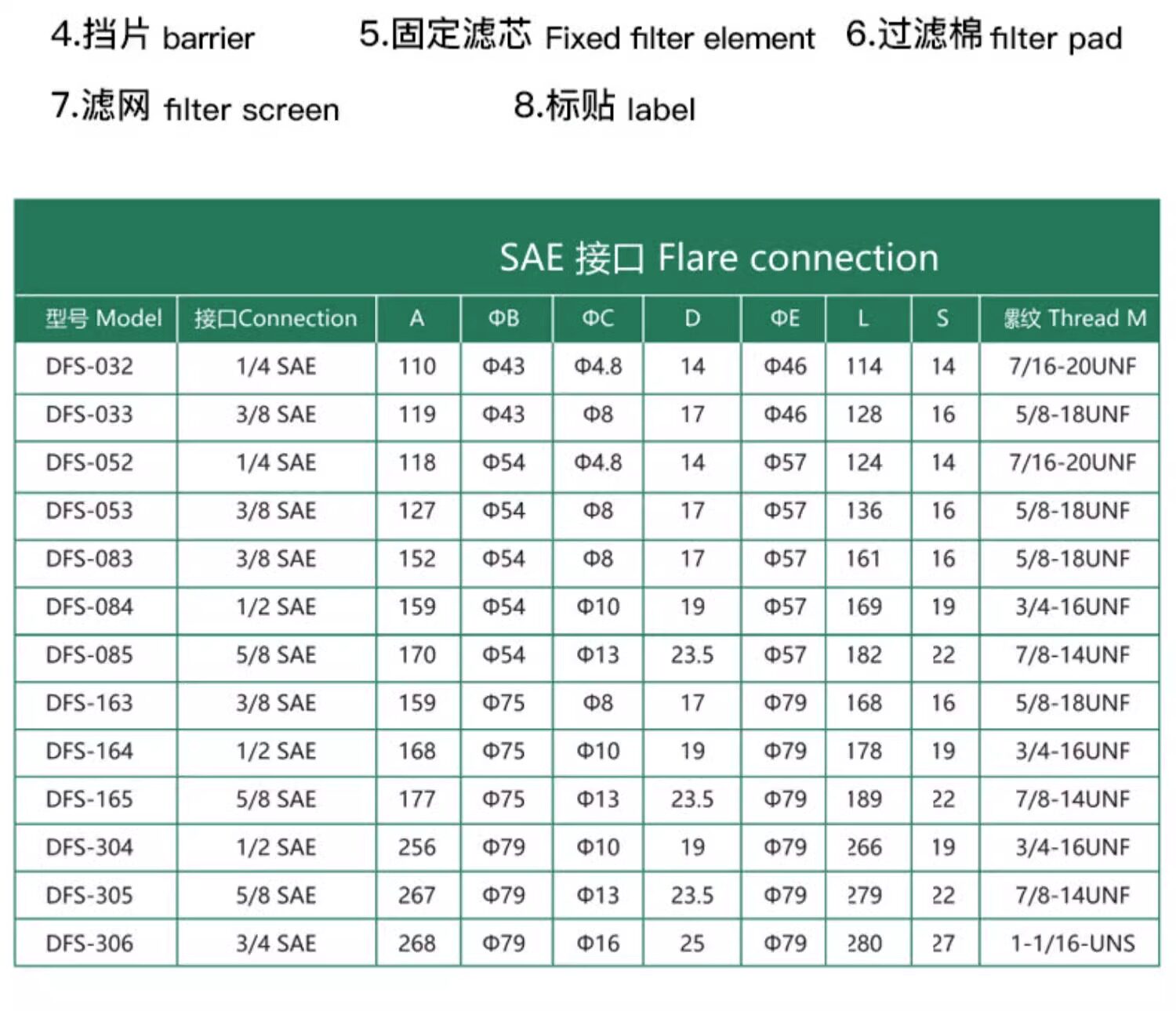 4.挡片 barrier 5.固定滤芯 Fixed filter element 6.过滤棉 filter pad

7.滤网 filter screen 8.标贴 label

SAE 接口 Flare connection

| 型号 Model | 接口Connection | A | ΦB | ΦC | D | ΦE | L | S | 螺纹 Thread M |
|---|---|---|---|---|---|---|---|---|---|
| DFS-032 | 1/4 SAE | 110 | Φ43 | Φ4.8 | 14 | Φ46 | 114 | 14 | 7/16-20UNF |
| DFS-033 | 3/8 SAE | 119 | Φ43 | Φ8 | 17 | Φ46 | 128 | 16 | 5/8-18UNF |
| DFS-052 | 1/4 SAE | 118 | Φ54 | Φ4.8 | 14 | Φ57 | 124 | 14 | 7/16-20UNF |
| DFS-053 | 3/8 SAE | 127 | Φ54 | Φ8 | 17 | Φ57 | 136 | 16 | 5/8-18UNF |
| DFS-083 | 3/8 SAE | 152 | Φ54 | Φ8 | 17 | Φ57 | 161 | 16 | 5/8-18UNF |
| DFS-084 | 1/2 SAE | 159 | Φ54 | Φ10 | 19 | Φ57 | 169 | 19 | 3/4-16UNF |
| DFS-085 | 5/8 SAE | 170 | Φ54 | Φ13 | 23.5 | Φ57 | 182 | 22 | 7/8-14UNF |
| DFS-163 | 3/8 SAE | 159 | Φ75 | Φ8 | 17 | Φ79 | 168 | 16 | 5/8-18UNF |
| DFS-164 | 1/2 SAE | 168 | Φ75 | Φ10 | 19 | Φ79 | 178 | 19 | 3/4-16UNF |
| DFS-165 | 5/8 SAE | 177 | Φ75 | Φ13 | 23.5 | Φ79 | 189 | 22 | 7/8-14UNF |
| DFS-304 | 1/2 SAE | 256 | Φ79 | Φ10 | 19 | Φ79 | 266 | 19 | 3/4-16UNF |
| DFS-305 | 5/8 SAE | 267 | Φ79 | Φ13 | 23.5 | Φ79 | 279 | 22 | 7/8-14UNF |
| DFS-306 | 3/4 SAE | 268 | Φ79 | Φ16 | 25 | Φ79 | 280 | 27 | 1-1/16-UNS |